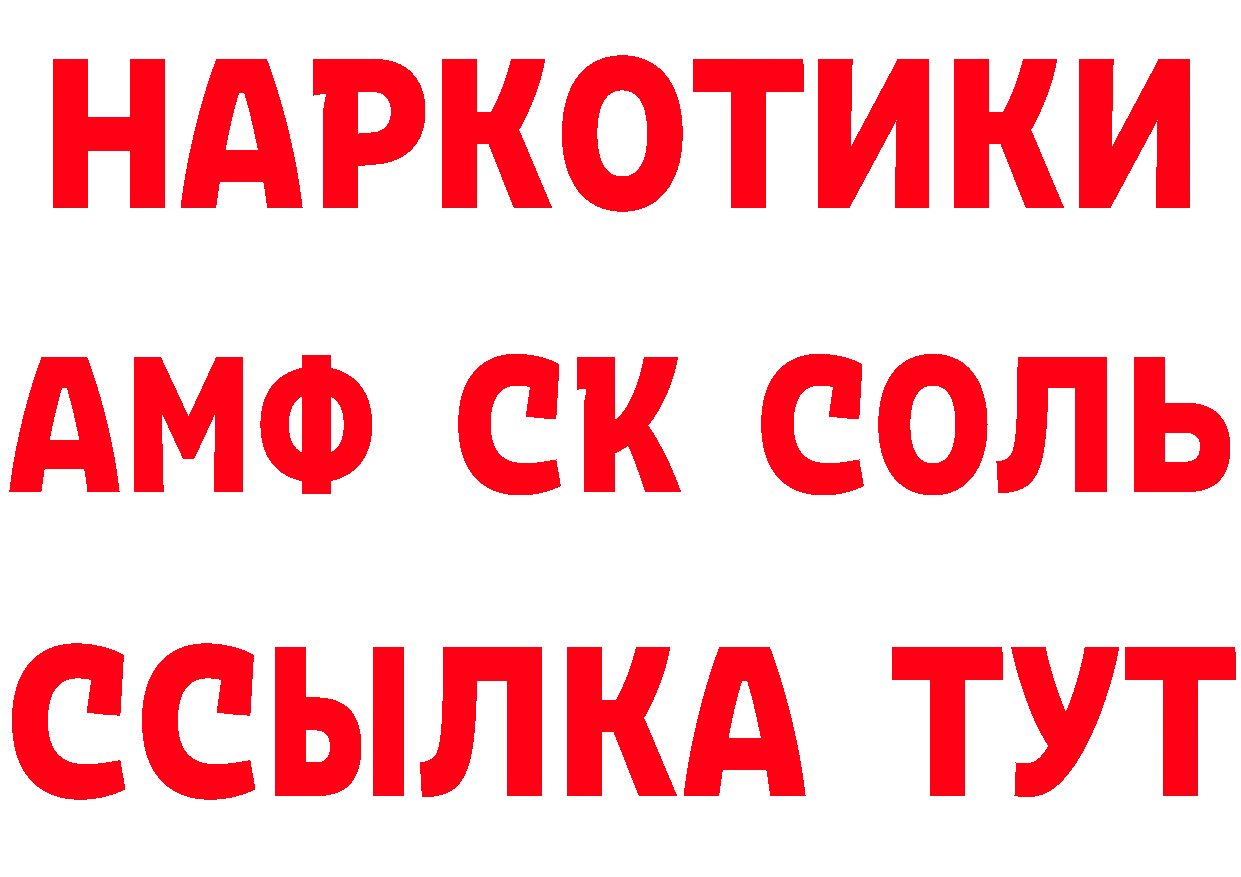 НАРКОТИКИ

АМФ СК СОЛЬ

ССЫЛКА ТУТ